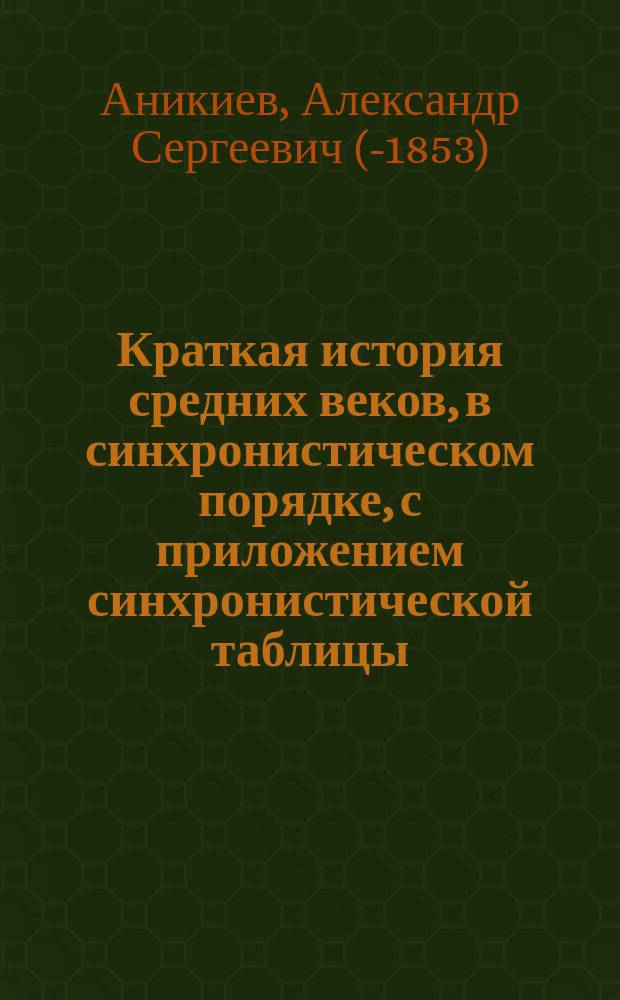 Аникиев, Александр Сергеевич (-1853)

Краткая история средних веков, в синхронистическом порядке, с приложением синхронистической таблицы